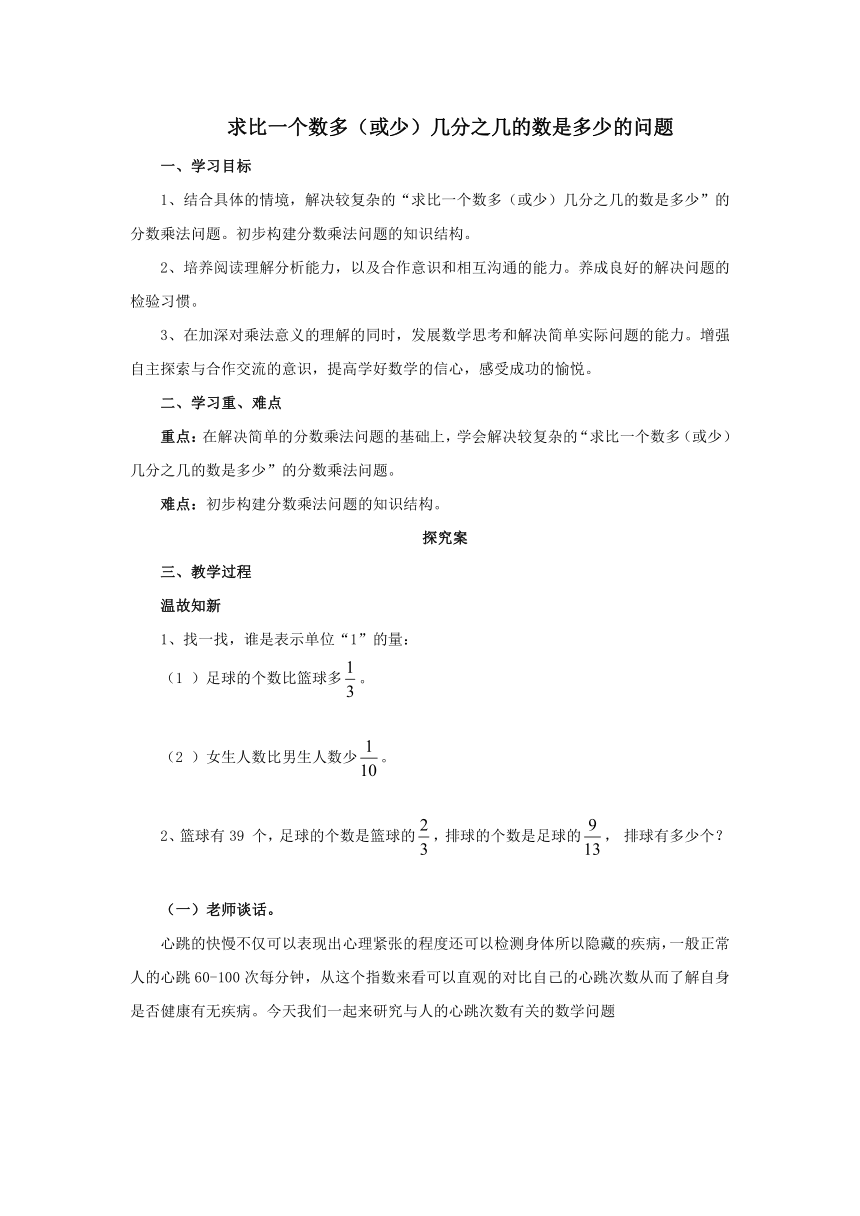 求比一个数多（或少）几分之几的数是多少的问题

一、学习目标

1、结合具体的情境，解决较复杂的“求比一个数多（或少）几分之几的数是多少”的分数乘法问题。初步构建分数乘法问题的知识结构。

2、培养阅读理解分析能力，以及合作意识和相互沟通的能力。养成良好的解决问题的检验习惯。

3、在加深对乘法意义的理解的同时，发展数学思考和解决简单实际问题的能力。增强自主探索与合作交流的意识，提高学好数学的信心，感受成功的愉悦。

二、学习重、难点

重点：在解决简单的分数乘法问题的基础上，学会解决较复杂的“求比一个数多（或少）几分之几的数是多少”的分数乘法问题。

难点：初步构建分数乘法问题的知识结构。

探究案

三、教学过程

温故知新

1、找一找，谁是表示单位“1”的量：

（1 ）足球的个数比篮球多$\frac{1}{3}$。

（2 ）女生人数比男生人数少$\frac{1}{10}$。

2、篮球有 39 个，足球的个数是篮球的$\frac{2}{3}$，排球的个数是足球的$\frac{9}{13}$， 排球有多少个？

（一）老师谈话。

心跳的快慢不仅可以表现出心理紧张的程度还可以检测身体所以隐藏的疾病，一般正常人的心跳 60-100 次每分钟，从这个指数来看可以直观的对比自己的心跳次数从而了解自身是否健康有无疾病。今天我们一起来研究与人的心跳次数有关的数学问题